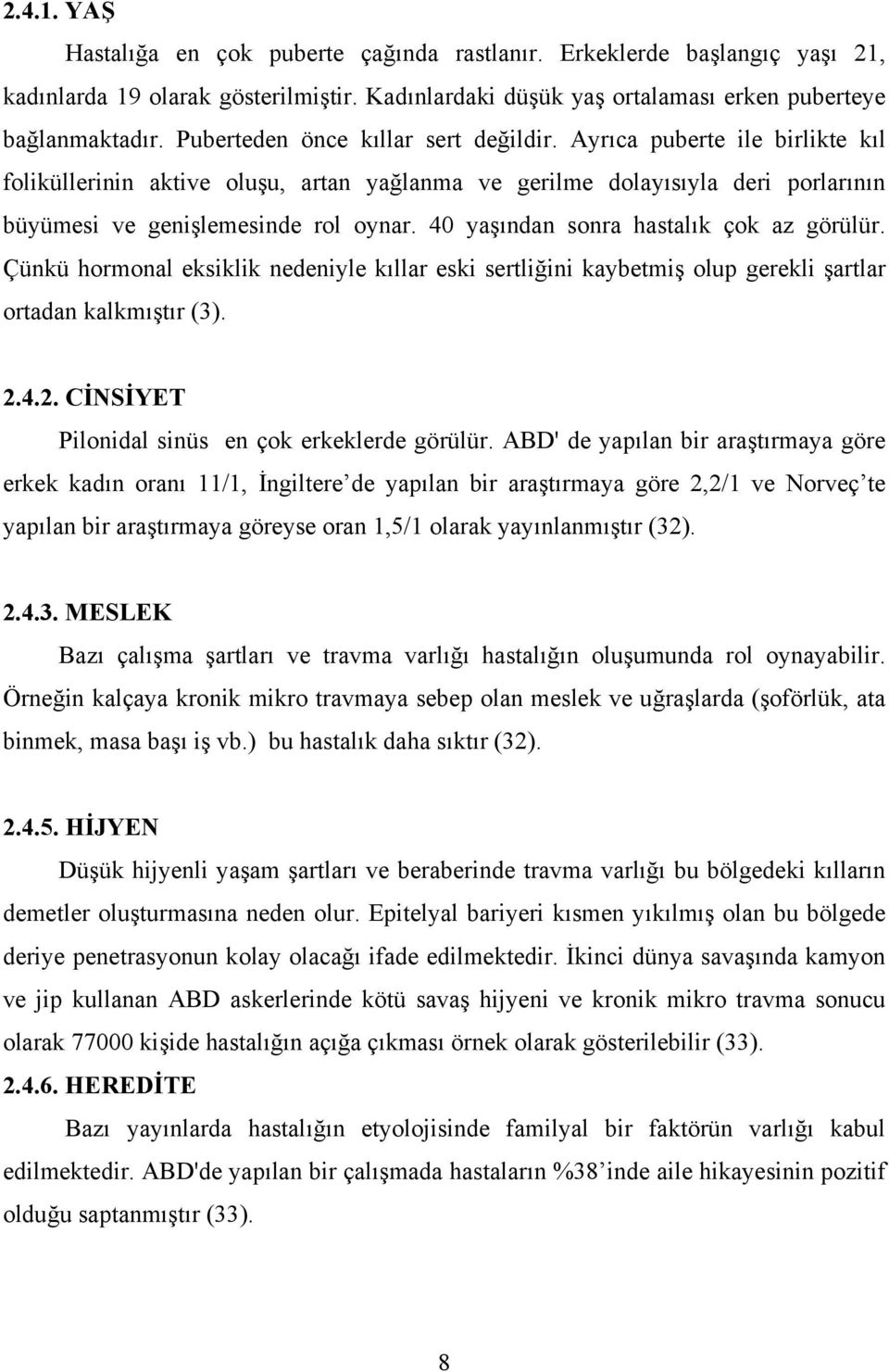 2.4.1. YAŞ

Hastalığa en çok puberte çağında rastlanır. Erkeklerde başlangıç yaşı 21, kadınlarda 19 olarak gösterilmiştir. Kadınlardaki düşük yaş ortalaması erken puberteye bağlanmaktadır. Puberteden önce kıllar sert değildir. Ayrıca puberte ile birlikte kıl foliküllerinin aktive oluşu, artan yağlanma ve gerilme dolayısıyla deri porlarının büyümesi ve genişlemesinde rol oynar. 40 yaşından sonra hastalık çok az görülür. Çünkü hormonal eksiklik nedeniyle kıllar eski sertliğini kaybetmiş olup gerekli şartlar ortadan kalkmıştır (3).

2.4.2. CİNSİYET

Pilonidal sinüs en çok erkeklerde görülür. ABD' de yapılan bir araştırmaya göre erkek kadın oranı 11/1, İngiltere'de yapılan bir araştırmaya göre 2,2/1 ve Norveç'te yapılan bir araştırmaya göreyse oran 1,5/1 olarak yayınlanmıştır (32).

2.4.3. MESLEK

Bazı çalışma şartları ve travma varlığı hastalığın oluşumunda rol oynayabilir. Örneğin kalçaya kronik mikro travmaya sebep olan meslek ve uğraşlarda (şoförlük, ata binmek, masa başı iş vb.) bu hastalık daha sıktır (32).

2.4.5. HİJYEN

Düşük hijyenli yaşam şartları ve beraberinde travma varlığı bu bölgedeki kılların demetler oluşturmasına neden olur. Epitelyal bariyeri kısmen yıkılmış olan bu bölgede deriye penetrasyonun kolay olacağı ifade edilmektedir. İkinci dünya savaşında kamyon ve jip kullanan ABD askerlerinde kötü savaş hijyeni ve kronik mikro travma sonucu olarak 77000 kişide hastalığın açığa çıkması örnek olarak gösterilebilir (33).

2.4.6. HEREDİTE

Bazı yayınlarda hastalığın etyolojisinde familyal bir faktörün varlığı kabul edilmektedir. ABD'de yapılan bir çalışmada hastaların %38'inde aile hikayesinin pozitif olduğu saptanmıştır (33).

8